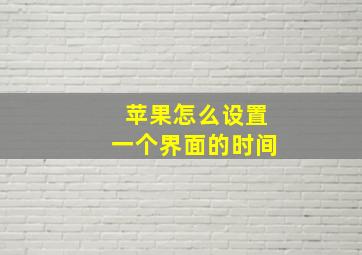 苹果怎么设置
一个界面的时间